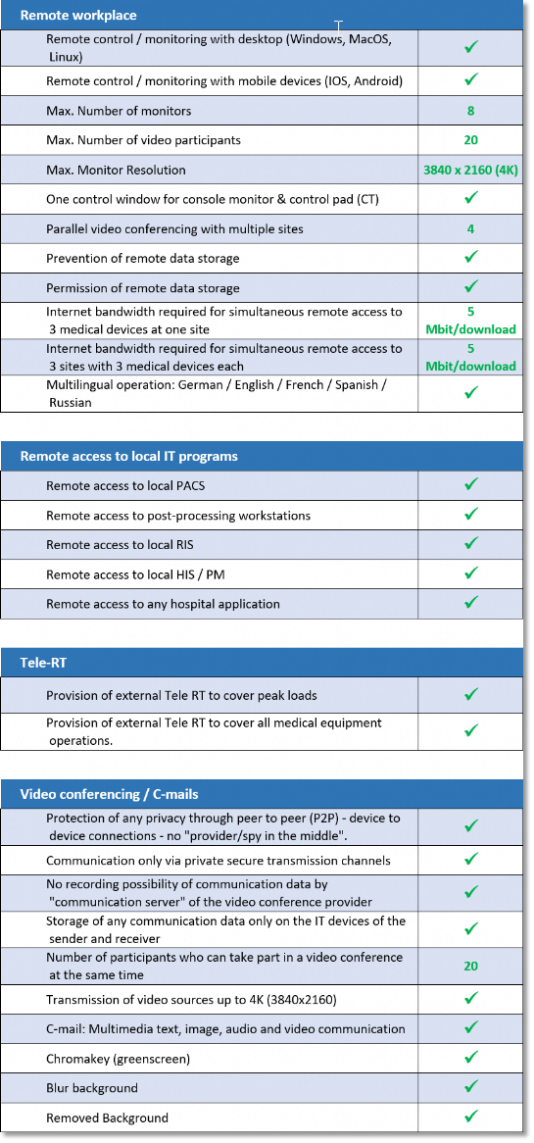 | Remote workplace | |
|---|---|
| Remote control / monitoring with desktop (Windows, MacOS, Linux) | ✓ |
| Remote control / monitoring with mobile devices (IOS, Android) | ✓ |
| Max. Number of monitors | 8 |
| Max. Number of video participants | 20 |
| Max. Monitor Resolution | 3840 x 2160 (4K) |
| One control window for console monitor & control pad (CT) | ✓ |
| Parallel video conferencing with multiple sites | 4 |
| Prevention of remote data storage | ✓ |
| Permission of remote data storage | ✓ |
| Internet bandwidth required for simultaneous remote access to 3 medical devices at one site | 5 Mbit/download |
| Internet bandwidth required for simultaneous remote access to 3 sites with 3 medical devices each | 5 Mbit/download |
| Multilingual operation: German / English / French / Spanish / Russian | ✓ |

| Remote access to local IT programs | |
|---|---|
| Remote access to local PACS | ✓ |
| Remote access to post-processing workstations | ✓ |
| Remote access to local RIS | ✓ |
| Remote access to local HIS / PM | ✓ |
| Remote access to any hospital application | ✓ |

| Tele-RT | |
|---|---|
| Provision of external Tele RT to cover peak loads | ✓ |
| Provision of external Tele RT to cover all medical equipment operations. | ✓ |

| Video conferencing / C-mails | |
|---|---|
| Protection of any privacy through peer to peer (P2P) - device to device connections - no "provider/spy in the middle". | ✓ |
| Communication only via private secure transmission channels | ✓ |
| No recording possibility of communication data by "communication server" of the video conference provider | ✓ |
| Storage of any communication data only on the IT devices of the sender and receiver | ✓ |
| Number of participants who can take part in a video conference at the same time | 20 |
| Transmission of video sources up to 4K (3840x2160) | ✓ |
| C-mail: Multimedia text, image, audio and video communication | ✓ |
| Chromakey (greenscreen) | ✓ |
| Blur background | ✓ |
| Removed Background | ✓ |